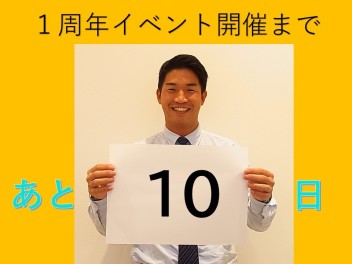 1周年イベント開催まで

あと 10 日